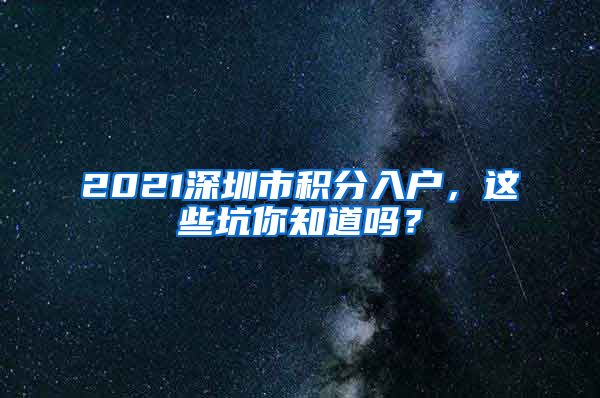 2021深圳市积分入户，这些坑你知道吗？